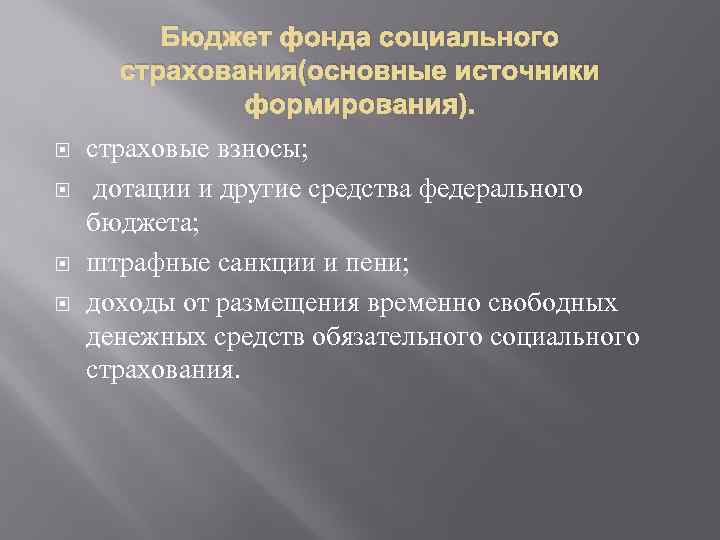 Бюджет фонда социального страхования(основные источники формирования).

страховые взносы;

дотации и другие средства федерального бюджета;

штрафные санкции и пени;

доходы от размещения временно свободных денежных средств обязательного социального страхования.